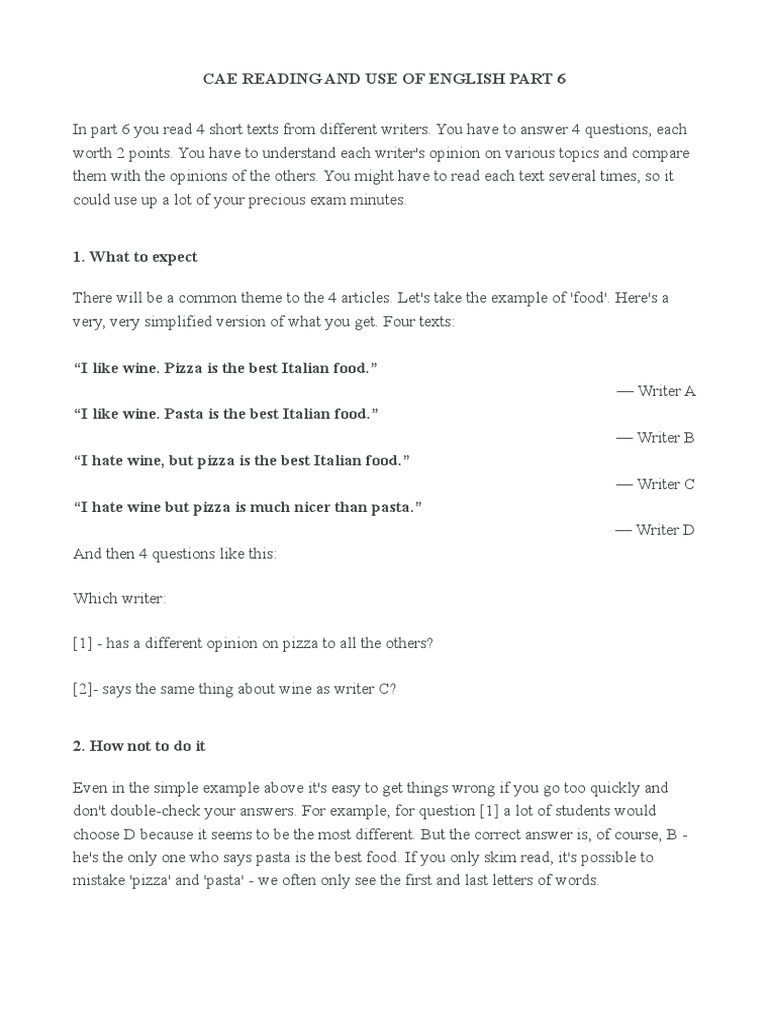 CAE READING AND USE OF ENGLISH PART 6

In part 6 you read 4 short texts from different writers. You have to answer 4 questions, each worth 2 points. You have to understand each writer's opinion on various topics and compare them with the opinions of the others. You might have to read each text several times, so it could use up a lot of your precious exam minutes.

1. What to expect

There will be a common theme to the 4 articles. Let's take the example of 'food'. Here's a very, very simplified version of what you get. Four texts:

“I like wine. Pizza is the best Italian food.”

— Writer A

“I like wine. Pasta is the best Italian food.”

— Writer B

“I hate wine, but pizza is the best Italian food.”

— Writer C

“I hate wine but pizza is much nicer than pasta.”

— Writer D

And then 4 questions like this:

Which writer:

[1] - has a different opinion on pizza to all the others?

[2]- says the same thing about wine as writer C?

2. How not to do it

Even in the simple example above it's easy to get things wrong if you go too quickly and don't double-check your answers. For example, for question [1] a lot of students would choose D because it seems to be the most different. But the correct answer is, of course, B - he's the only one who says pasta is the best food. If you only skim read, it's possible to mistake 'pizza' and 'pasta' - we often only see the first and last letters of words.